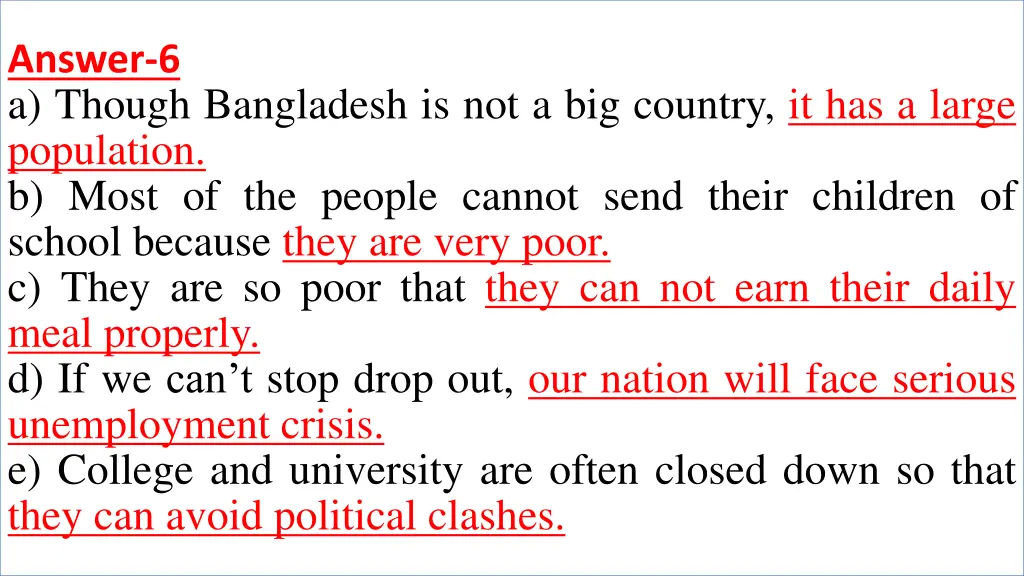 Answer-6
a) Though Bangladesh is not a big country, it has a large population.
b) Most of the people cannot send their children of school because they are very poor.
c) They are so poor that they can not earn their daily meal properly.
d) If we can’t stop drop out, our nation will face serious unemployment crisis.
e) College and university are often closed down so that they can avoid political clashes.